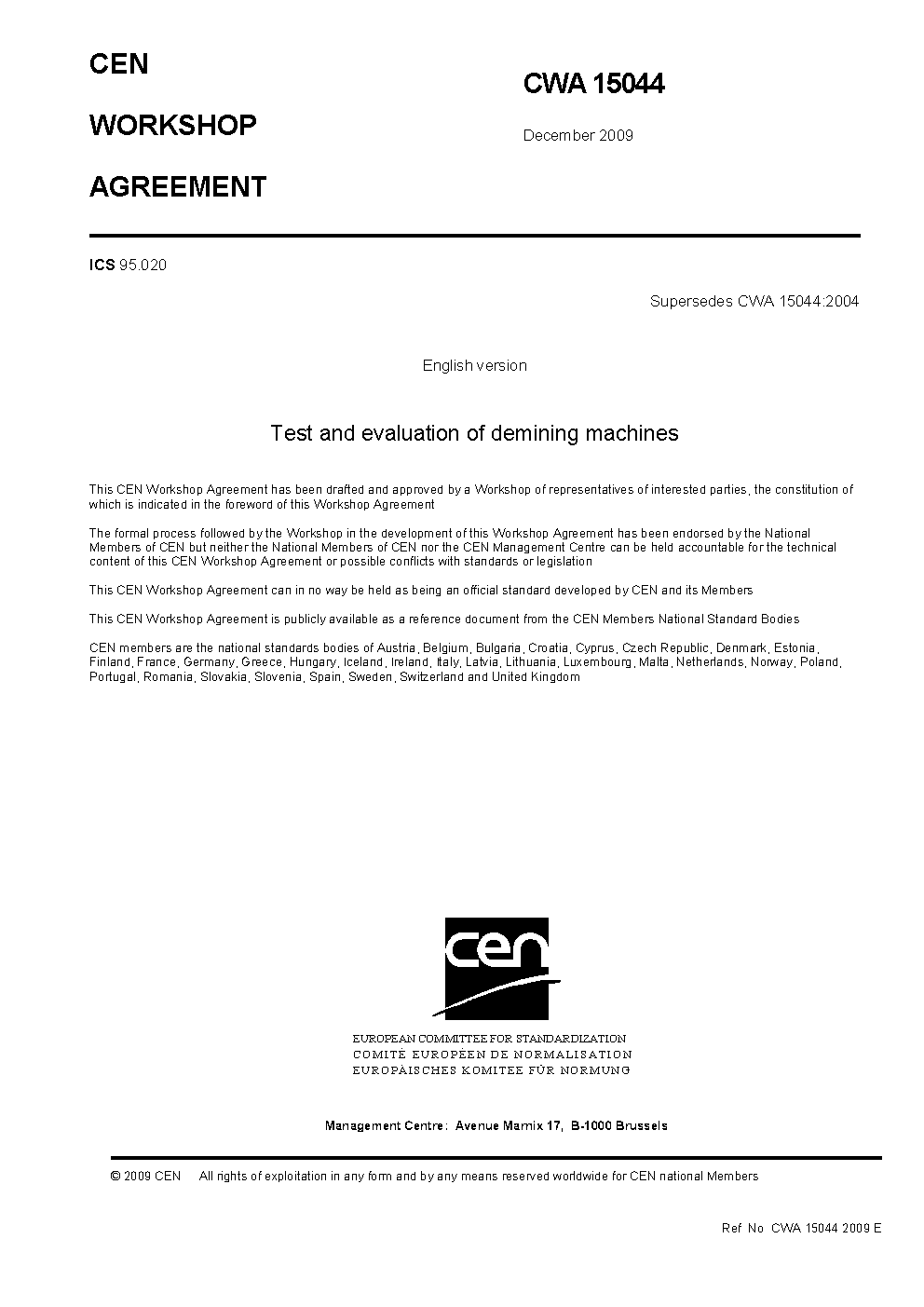 CEN

WORKSHOP

AGREEMENT

CWA 15044

December 2009

ICS 95.020

Supersedes CWA 15044:2004

English version

Test and evaluation of demining machines

This CEN Workshop Agreement has been drafted and approved by a Workshop of representatives of interested parties, the constitution of which is indicated in the foreword of this Workshop Agreement

The formal process followed by the Workshop in the development of this Workshop Agreement has been endorsed by the National Members of CEN but neither the National Members of CEN nor the CEN Management Centre can be held accountable for the technical content of this CEN Workshop Agreement or possible conflicts with standards or legislation

This CEN Workshop Agreement can in no way be held as being an official standard developed by CEN and its Members

This CEN Workshop Agreement is publicly available as a reference document from the CEN Members National Standard Bodies

CEN members are the national standards bodies of Austria, Belgium, Bulgaria, Croatia, Cyprus, Czech Republic, Denmark, Estonia, Finland, France, Germany, Greece, Hungary, Iceland, Ireland, Italy, Latvia, Lithuania, Luxembourg, Malta, Netherlands, Norway, Poland, Portugal, Romania, Slovakia, Slovenia, Spain, Sweden, Switzerland and United Kingdom

cen

EUROPEAN COMMITTEE FOR STANDARDIZATION
COMITÉ EUROPÉEN DE NORMALISATION
EUROPÄISCHES KOMITEE FÜR NORMUNG

Management Centre: Avenue Marnix 17, B-1000 Brussels

© 2009 CEN All rights of exploitation in any form and by any means reserved worldwide for CEN national Members

Ref No CWA 15044 2009 E